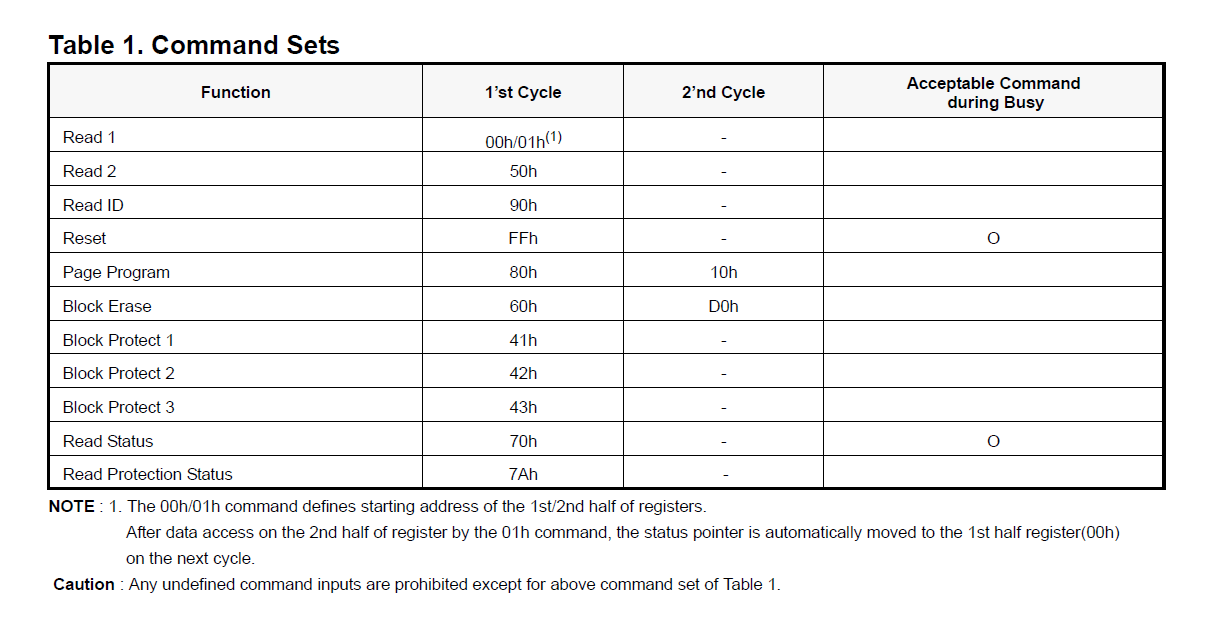 Table 1. Command Sets

| Function | 1'st Cycle | 2'nd Cycle | Acceptable Command during Busy |
|---|---|---|---|
| Read 1 | 00h/01h$^{(1)}$ | - | |
| Read 2 | 50h | - | |
| Read ID | 90h | - | |
| Reset | FFh | - | O |
| Page Program | 80h | 10h | |
| Block Erase | 60h | D0h | |
| Block Protect 1 | 41h | - | |
| Block Protect 2 | 42h | - | |
| Block Protect 3 | 43h | - | |
| Read Status | 70h | - | O |
| Read Protection Status | 7Ah | - | |

NOTE : 1. The 00h/01h command defines starting address of the 1st/2nd half of registers. After data access on the 2nd half of register by the 01h command, the status pointer is automatically moved to the 1st half register(00h) on the next cycle.

Caution : Any undefined command inputs are prohibited except for above command set of Table 1.